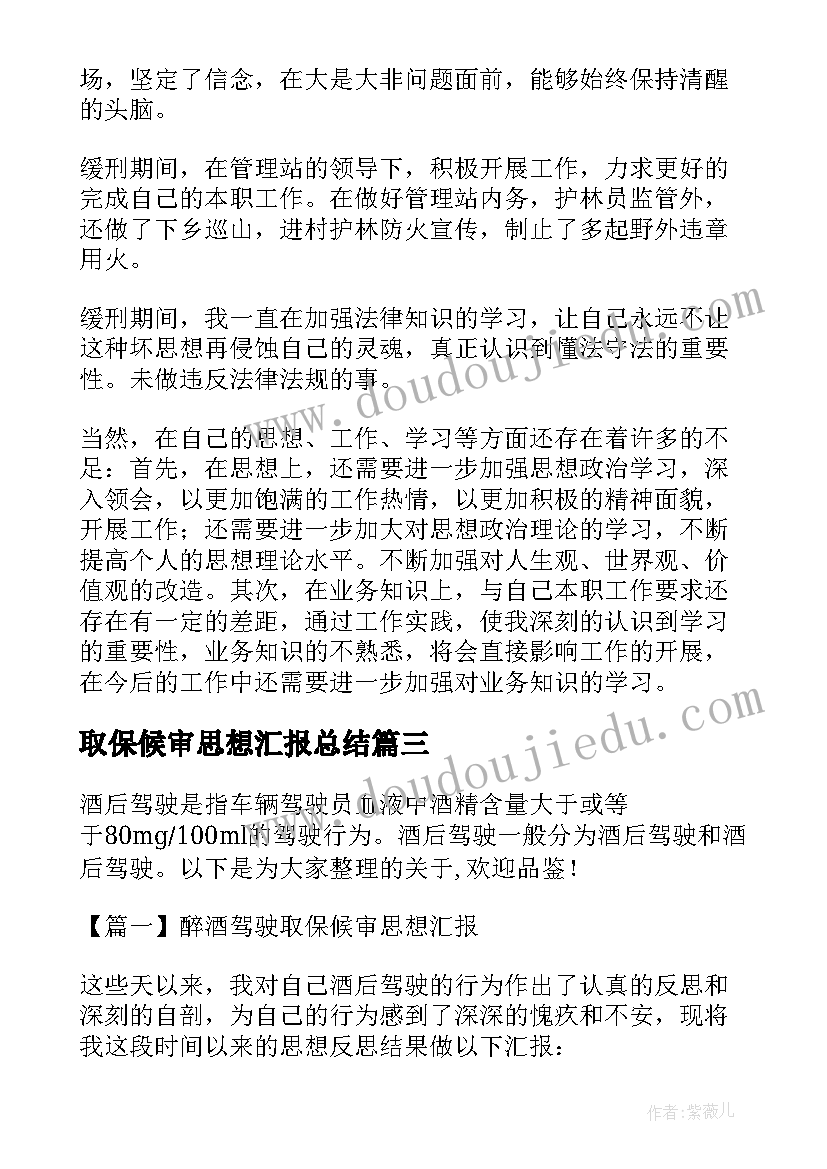 场，坚定了信念，在大是大非问题面前，能够始终保持清醒的头脑。

缓刑期间，在管理站的领导下，积极开展工作，力求更好的完成自己的本职工作。在做好管理站内务，护林员监管外，还做了下乡巡山，进村护林防火宣传，制止了多起野外违章用火。

缓刑期间，我一直在加强法律知识的学习，让自己永远不让这种坏思想再侵蚀自己的灵魂，真正认识到懂法守法的重要性。未做违反法律法规的事。

当然，在自己的思想、工作、学习等方面还存在着许多的不足：首先，在思想上，还需要进一步加强思想政治学习，深入领会，以更加饱满的工作热情，以更加积极的精神面貌，开展工作；还需要进一步加大对思想政治理论的学习，不断提高个人的思想理论水平。不断加强对人生观、世界观、价值观的改造。其次，在业务知识上，与自己本职工作要求还存在有一定的差距，通过工作实践，使我深刻的认识到学习的重要性，业务知识的不熟悉，将会直接影响工作的开展，在今后的工作中还需要进一步加强对业务知识的学习。

取保候审思想汇报总结篇三

酒后驾驶是指车辆驾驶员血液中酒精含量大于或等于80mg/100ml的驾驶行为。酒后驾驶一般分为酒后驾驶和酒后驾驶。以下是为大家整理的关于,欢迎品鉴！

【篇一】醉酒驾驶取保候审思想汇报

这些天以来，我对自己酒后驾驶的行为作出了认真的反思和深刻的自剖，为自己的行为感到了深深的愧疚和不安，现将我这段时间以来的思想反思结果做以下汇报：

www.doudoujiedu.com

作者：紫薇儿